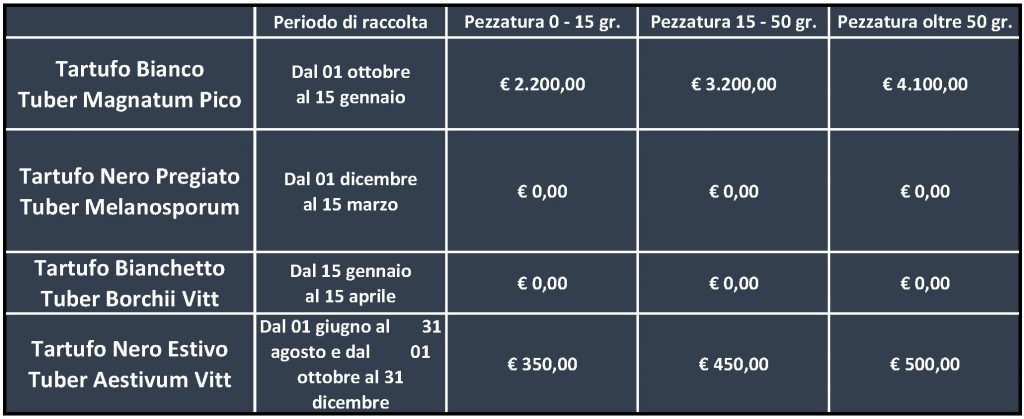 |  | Periodo di raccolta | Pezzatura 0 - 15 gr. | Pezzatura 15 - 50 gr. | Pezzatura oltre 50 gr. |
|---|---|---|---|---|
| Tartufo Bianco Tuber Magnatum Pico | Dal 01 ottobre al 15 gennaio | € 2.200,00 | € 3.200,00 | € 4.100,00 |
| Tartufo Nero Pregiato Tuber Melanosporum | Dal 01 dicembre al 15 marzo | € 0,00 | € 0,00 | € 0,00 |
| Tartufo Bianchetto Tuber Borchii Vitt | Dal 15 gennaio al 15 aprile | € 0,00 | € 0,00 | € 0,00 |
| Tartufo Nero Estivo Tuber Aestivum Vitt | Dal 01 giugno al 31 agosto e dal 01 ottobre al 31 dicembre | € 350,00 | € 450,00 | € 500,00 |